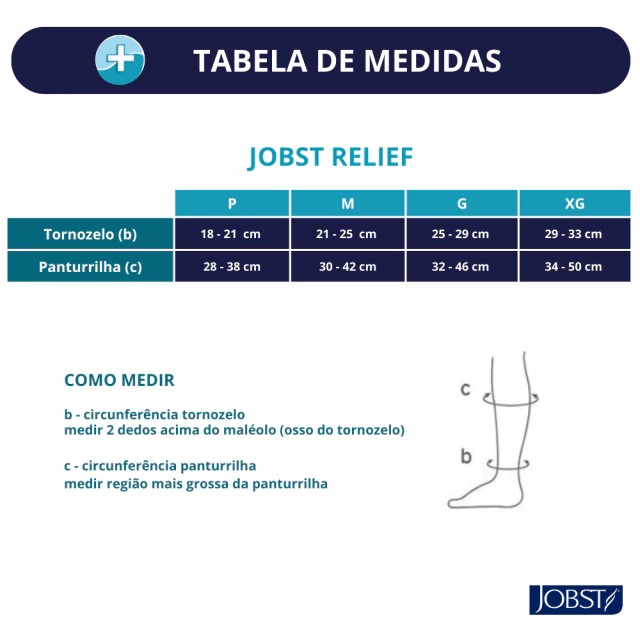 TABELA DE MEDIDAS

JOBST RELIEF

| | P | M | G | XG |
|---|---|---|---|---|
| Tornozelo (b) | 18 - 21 cm | 21 - 25 cm | 25 - 29 cm | 29 - 33 cm |
| Panturrilha (c) | 28 - 38 cm | 30 - 42 cm | 32 - 46 cm | 34 - 50 cm |

COMO MEDIR

b - circunferência tornozelo
medir 2 dedos acima do maléolo (osso do tornozelo)

c - circunferência panturrilha
medir região mais grossa da panturrilha

c

b

JOBST